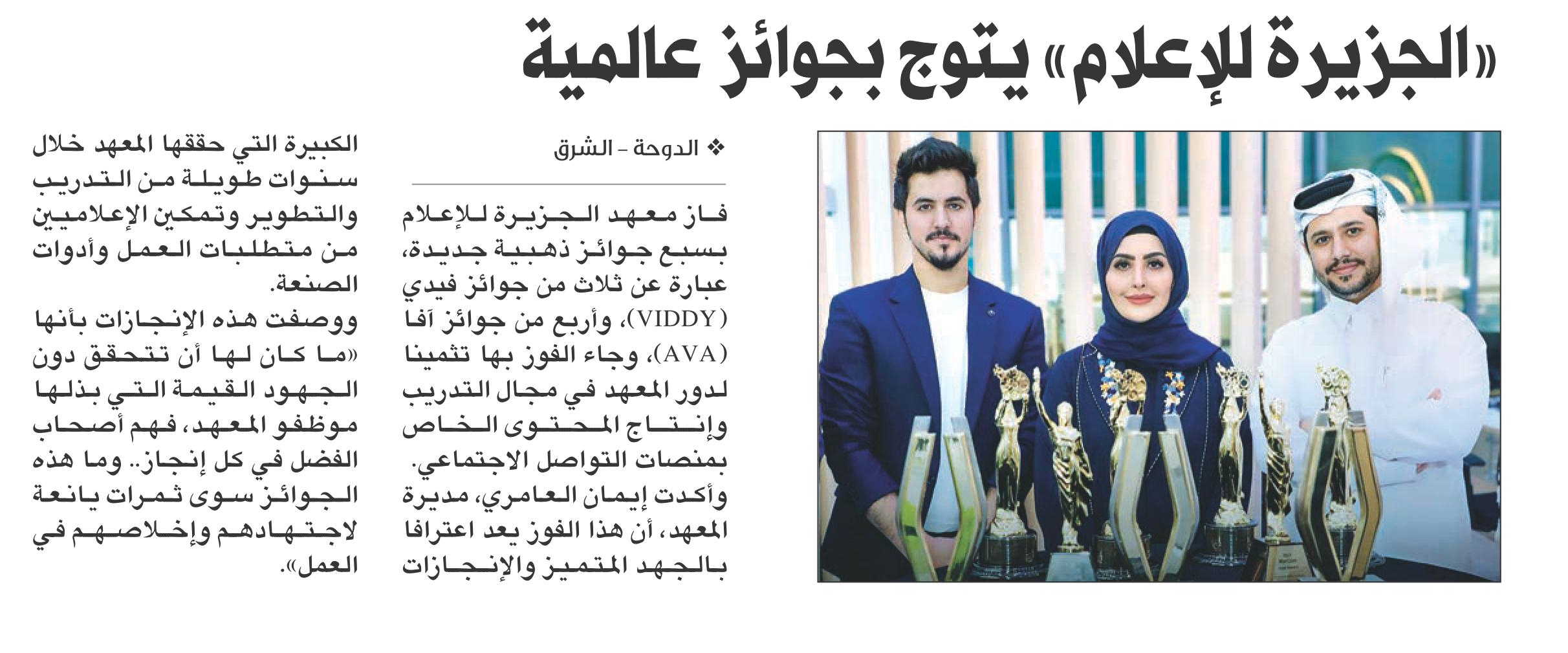 «الجزيرة للإعلام» يتوج بجوائز عالمية

❖ الدوحة - الشرق

فاز معهد الجزيرة للإعلام بسبع جوائز ذهبية جديدة، عبارة عن ثلاث من جوائز فيدي (VIDDY)، وأربع من جوائز آفا (AVA)، وجاء الفوز بها تثمينا لدور المعهد في مجال التدريب وإنتاج المحتوى الخاص بمنصات التواصل الاجتماعي.

وأكدت إيمان العامري، مديرة المعهد، أن هذا الفوز يعد اعترافا بالجهد المتميز والإنجازات الكبيرة التي حققها المعهد خلال سنوات طويلة من التدريب والتطوير وتمكين الإعلاميين من متطلبات العمل وأدوات الصنعة.

ووصفت هذه الإنجازات بأنها «ما كان لها أن تتحقق دون الجهود القيمة التي بذلها موظفو المعهد، فهم أصحاب الفضل في كل إنجاز.. وما هذه الجوائز سوى ثمرات يانعة لاجتهادهم وإخلاصهم في العمل».